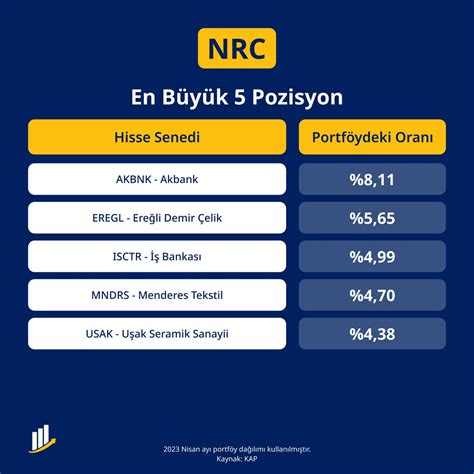 NRC

En Büyük 5 Pozisyon

| Hisse Senedi | Portföydeki Oranı |
|---|---|
| AKBNK - Akbank | %8,11 |
| EREGL - Ereğli Demir Çelik | %5,65 |
| ISCTR - İş Bankası | %4,99 |
| MNDRS - Menderes Tekstil | %4,70 |
| USAK - Uşak Seramik Sanayii | %4,38 |

2023 Nisan ayı portföy dağılımı kullanılmıştır.
Kaynak: KAP